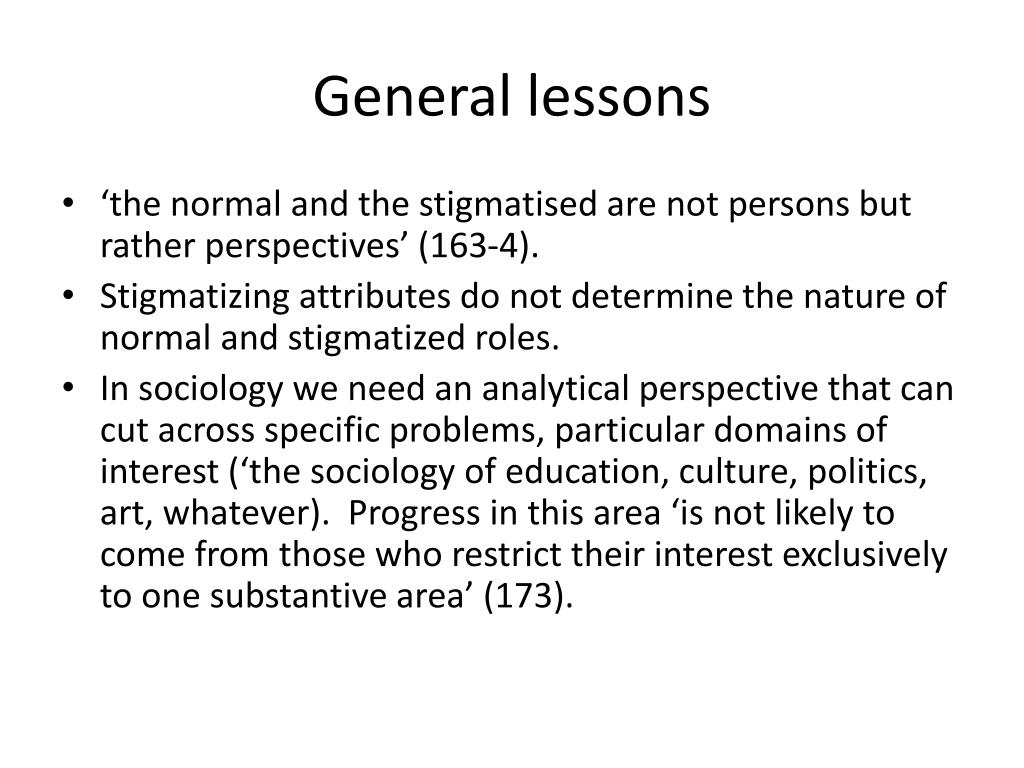 General lessons

• 'the normal and the stigmatised are not persons but rather perspectives' (163-4).
• Stigmatizing attributes do not determine the nature of normal and stigmatized roles.
• In sociology we need an analytical perspective that can cut across specific problems, particular domains of interest ('the sociology of education, culture, politics, art, whatever). Progress in this area 'is not likely to come from those who restrict their interest exclusively to one substantive area' (173).